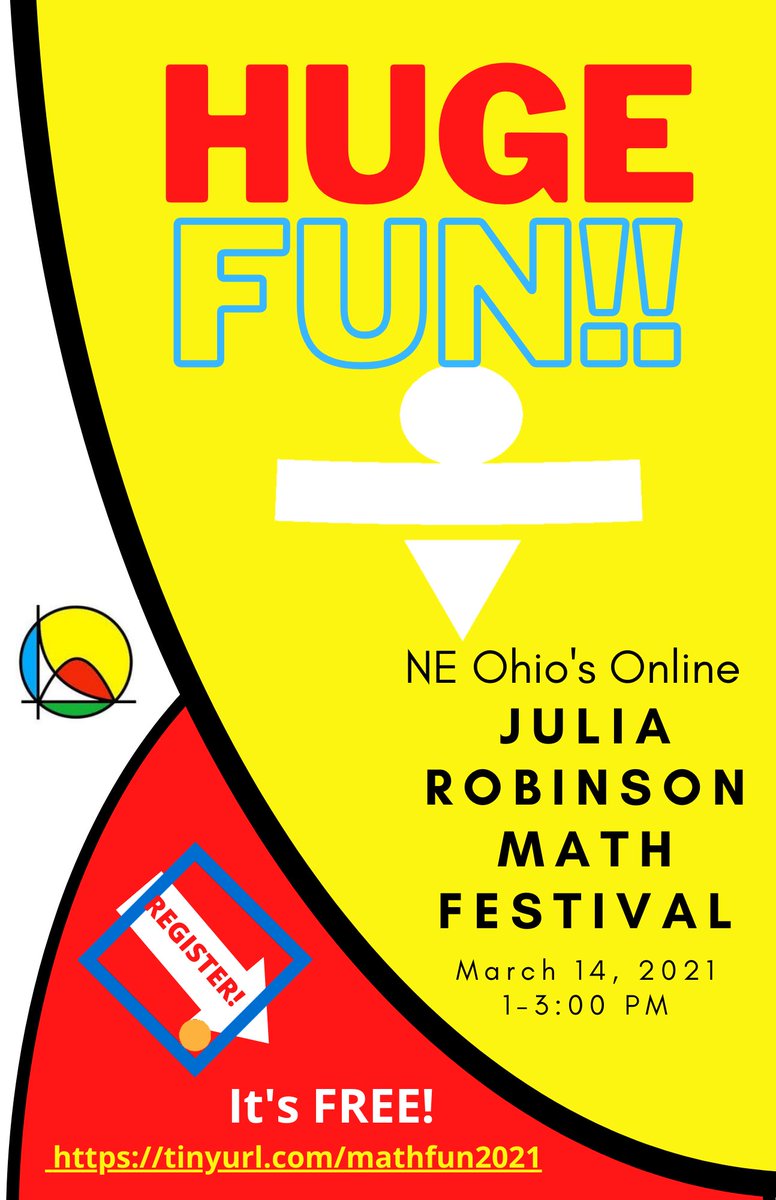 HUGE
FUN!!

NE Ohio's Online
JULIA ROBINSON MATH FESTIVAL

March 14, 2021
1-3:00 PM

REGISTER!

It's FREE!

https://tinyurl.com/mathfun2021